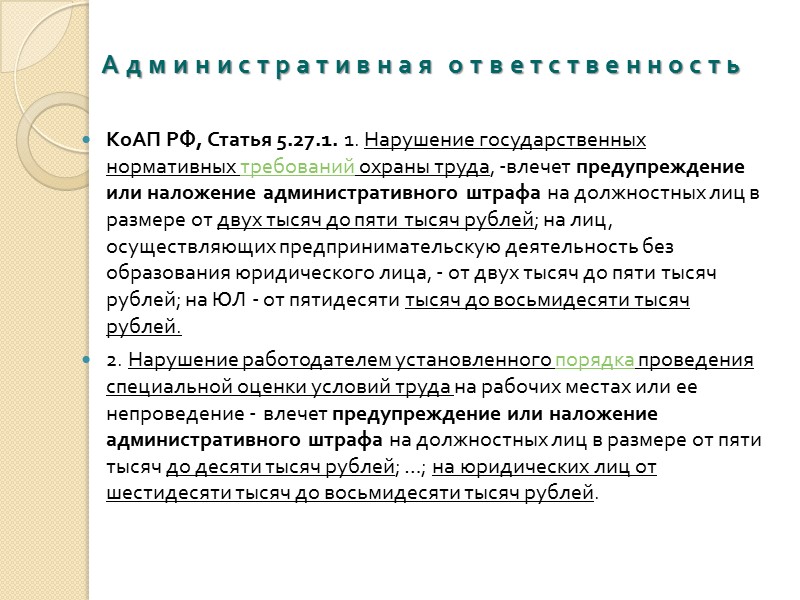 Административная ответственность

КоАП РФ, Статья 5.27.1. 1. Нарушение государственных нормативных требований охраны труда, -влечет предупреждение или наложение административного штрафа на должностных лиц в размере от двух тысяч до пяти тысяч рублей; на лиц, осуществляющих предпринимательскую деятельность без образования юридического лица, - от двух тысяч до пяти тысяч рублей; на ЮЛ - от пятидесяти тысяч до восьмидесяти тысяч рублей.

2. Нарушение работодателем установленного порядка проведения специальной оценки условий труда на рабочих местах или ее непроведение - влечет предупреждение или наложение административного штрафа на должностных лиц в размере от пяти тысяч до десяти тысяч рублей; ...; на юридических лиц от шестидесяти тысяч до восьмидесяти тысяч рублей.